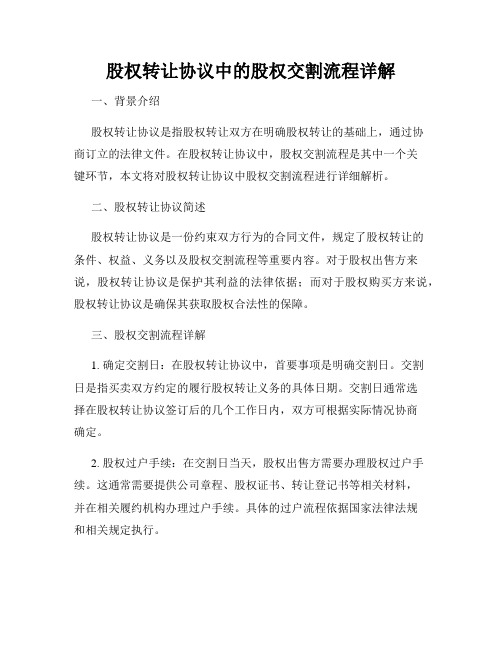 股权转让协议中的股权交割流程详解

一、背景介绍

股权转让协议是指股权转让双方在明确股权转让的基础上，通过协商订立的法律文件。在股权转让协议中，股权交割流程是其中一个关键环节，本文将对股权转让协议中股权交割流程进行详细解析。

二、股权转让协议简述

股权转让协议是一份约束双方行为的合同文件，规定了股权转让的条件、权益、义务以及股权交割流程等重要内容。对于股权出售方来说，股权转让协议是保护其利益的法律依据；而对于股权购买方来说，股权转让协议是确保其获取股权合法性的保障。

三、股权交割流程详解

1. 确定交割日：在股权转让协议中，首要事项是明确交割日。交割日是指买卖双方约定的履行股权转让义务的具体日期。交割日通常选择在股权转让协议签订后的几个工作日内，双方可根据实际情况协商确定。

2. 股权过户手续：在交割日当天，股权出售方需要办理股权过户手续。这通常需要提供公司章程、股权证书、转让登记书等相关材料，并在相关履约机构办理过户手续。具体的过户流程依据国家法律法规和相关规定执行。